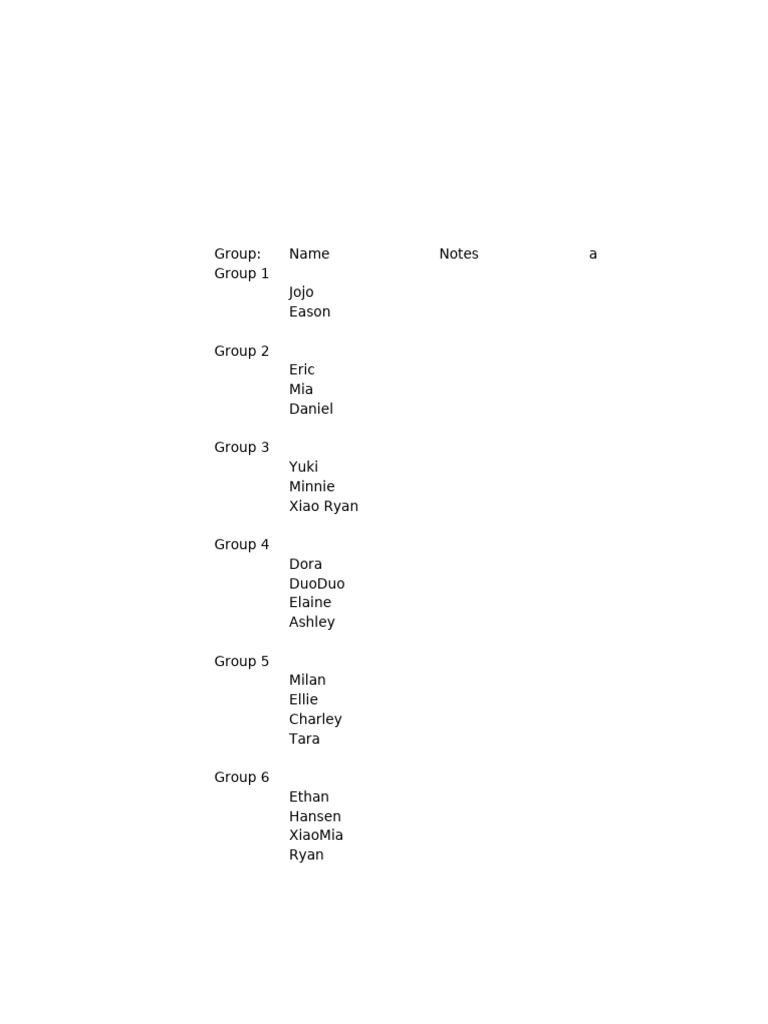 | Group: | Name | Notes | a |
|---|---|---|---|
| Group 1 | | | |
| | Jojo | | |
| | Eason | | |
| | | | |
| Group 2 | | | |
| | Eric | | |
| | Mia | | |
| | Daniel | | |
| | | | |
| Group 3 | | | |
| | Yuki | | |
| | Minnie | | |
| | Xiao Ryan | | |
| | | | |
| Group 4 | | | |
| | Dora | | |
| | DuoDuo | | |
| | Elaine | | |
| | Ashley | | |
| | | | |
| Group 5 | | | |
| | Milan | | |
| | Ellie | | |
| | Charley | | |
| | Tara | | |
| | | | |
| Group 6 | | | |
| | Ethan | | |
| | Hansen | | |
| | XiaoMia | | |
| | Ryan | | |